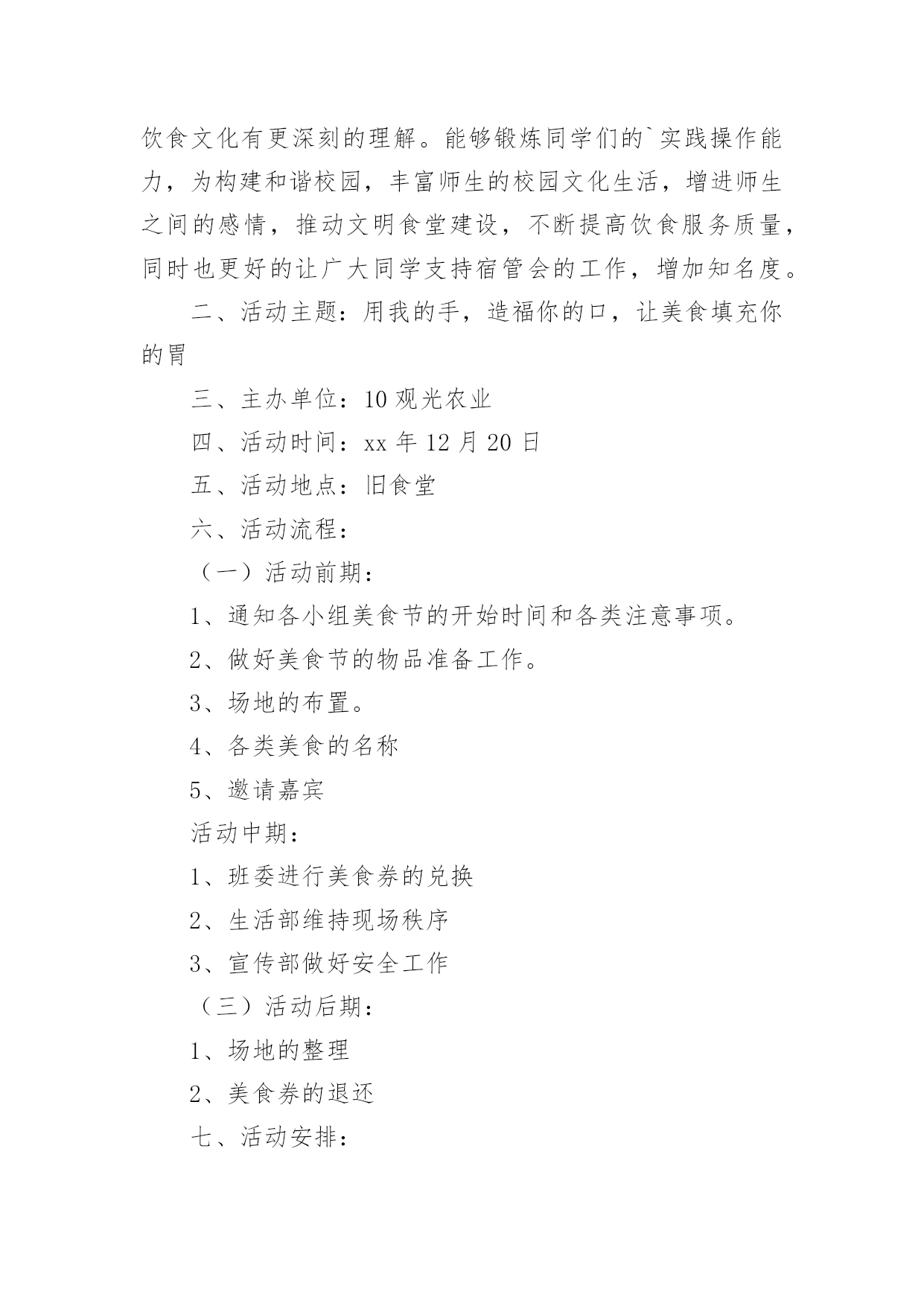 饮食文化有更深刻的理解。能够锻炼同学们的`实践操作能力，为构建和谐校园，丰富师生的校园文化生活，增进师生之间的感情，推动文明食堂建设，不断提高饮食服务质量，同时也更好的让广大同学支持宿管会的工作，增加知名度。

二、活动主题：用我的手，造福你的口，让美食填充你的胃

三、主办单位：10 观光农业

四、活动时间：xx 年 12 月 20 日

五、活动地点：旧食堂

六、活动流程：

（一）活动前期：

1、通知各小组美食节的开始时间和各类注意事项。

2、做好美食节的物品准备工作。

3、场地的布置。

4、各类美食的名称

5、邀请嘉宾

活动中期：

1、班委进行美食券的兑换

2、生活部维持现场秩序

3、宣传部做好安全工作

（三）活动后期：

1、场地的整理

2、美食券的退还

七、活动安排：